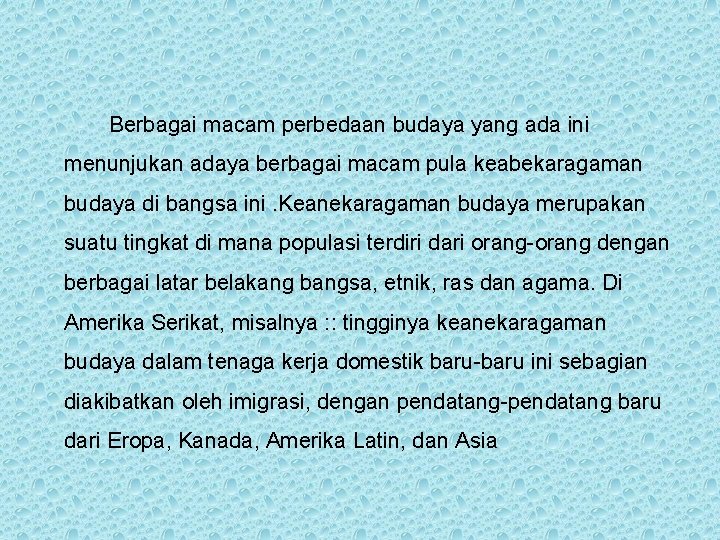 Berbagai macam perbedaan budaya yang ada ini menunjukan adaya berbagai macam pula keabekaragaman budaya di bangsa ini .Keanekaragaman budaya merupakan suatu tingkat di mana populasi terdiri dari orang-orang dengan berbagai latar belakang bangsa, etnik, ras dan agama. Di Amerika Serikat, misalnya :: tingginya keanekaragaman budaya dalam tenaga kerja domestik baru-baru ini sebagian diakibatkan oleh imigrasi, dengan pendatang-pendatang baru dari Eropa, Kanada, Amerika Latin, dan Asia